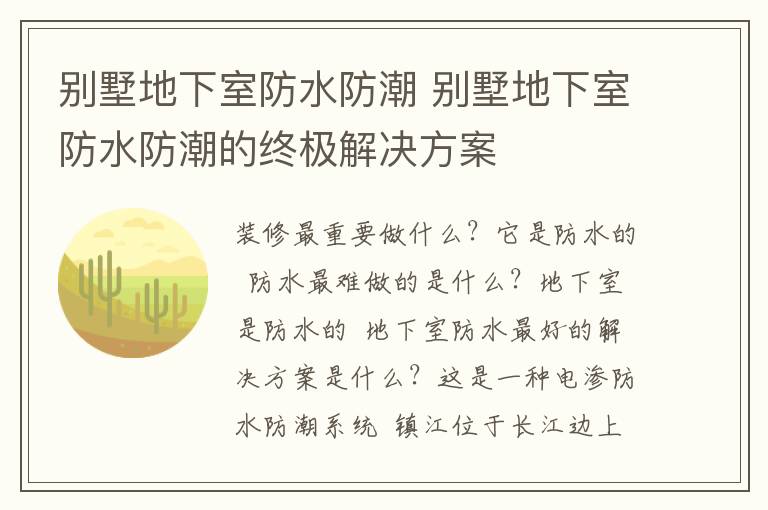 别墅地下室防水防潮 别墅地下室防水防潮的终极解决方案

装修最重要做什么？它是防水的 防水最难做的是什么？地下室是防水的 地下室防水最好的解决方案是什么？这是一种电渗防水防潮系统 镇江位于长江边上